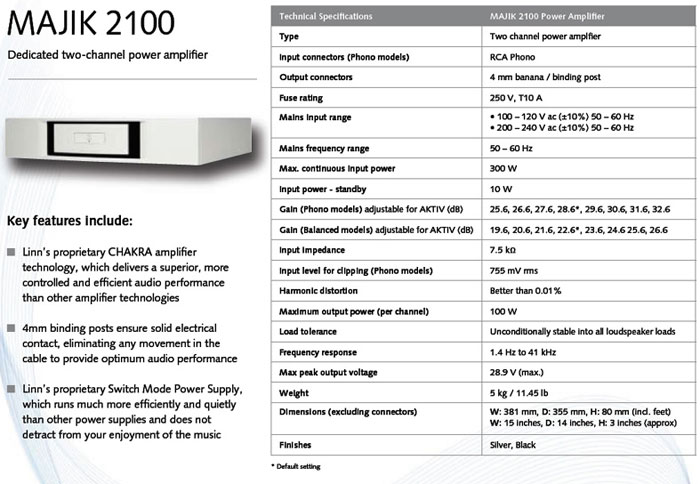 MAJIK 2100

Dedicated two-channel power amplifier

Key features include:

Linn's proprietary CHAKRA amplifier technology, which delivers a superior, more controlled and efficient audio performance than other amplifier technologies

4mm binding posts ensure solid electrical contact, eliminating any movement in the cable to provide optimum audio performance

Linn's proprietary Switch Mode Power Supply, which runs much more efficiently and quietly than other power supplies and does not detract from your enjoyment of the music

| Technical Specifications | MAJIK 2100 Power Amplifier |
|---|---|
| Type | Two channel power amplifier |
| Input connectors (Phono models) | RCA Phono |
| Output connectors | 4 mm banana / binding post |
| Fuse rating | 250 V, T10 A |
| Mains input range | • 100 – 120 V ac (±10%) 50 – 60 Hz • 200 – 240 V ac (±10%) 50 – 60 Hz |
| Mains frequency range | 50 – 60 Hz |
| Max. continuous input power | 300 W |
| Input power - standby | 10 W |
| Gain (Phono models) adjustable for AKTIV (dB) | 25.6, 26.6, 27.6, 28.6*, 29.6, 30.6, 31.6, 32.6 |
| Gain (Balanced models) adjustable for AKTIV (dB) | 19.6, 20.6, 21.6, 22.6*, 23.6, 24.6 25.6, 26.6 |
| Input impedance | 7.5 kΩ |
| Input level for clipping (Phono models) | 755 mV rms |
| Harmonic distortion | Better than 0.01% |
| Maximum output power (per channel) | 100 W |
| Load tolerance | Unconditionally stable into all loudspeaker loads |
| Frequency response | 1.4 Hz to 41 kHz |
| Max peak output voltage | 28.9 V (max.) |
| Weight | 5 kg / 11.45 lb |
| Dimensions (excluding connectors) | W: 381 mm, D: 355 mm, H: 80 mm (incl. feet) W: 15 inches, D: 14 inches, H: 3 inches (approx) |
| Finishes | Silver, Black |

* Default setting